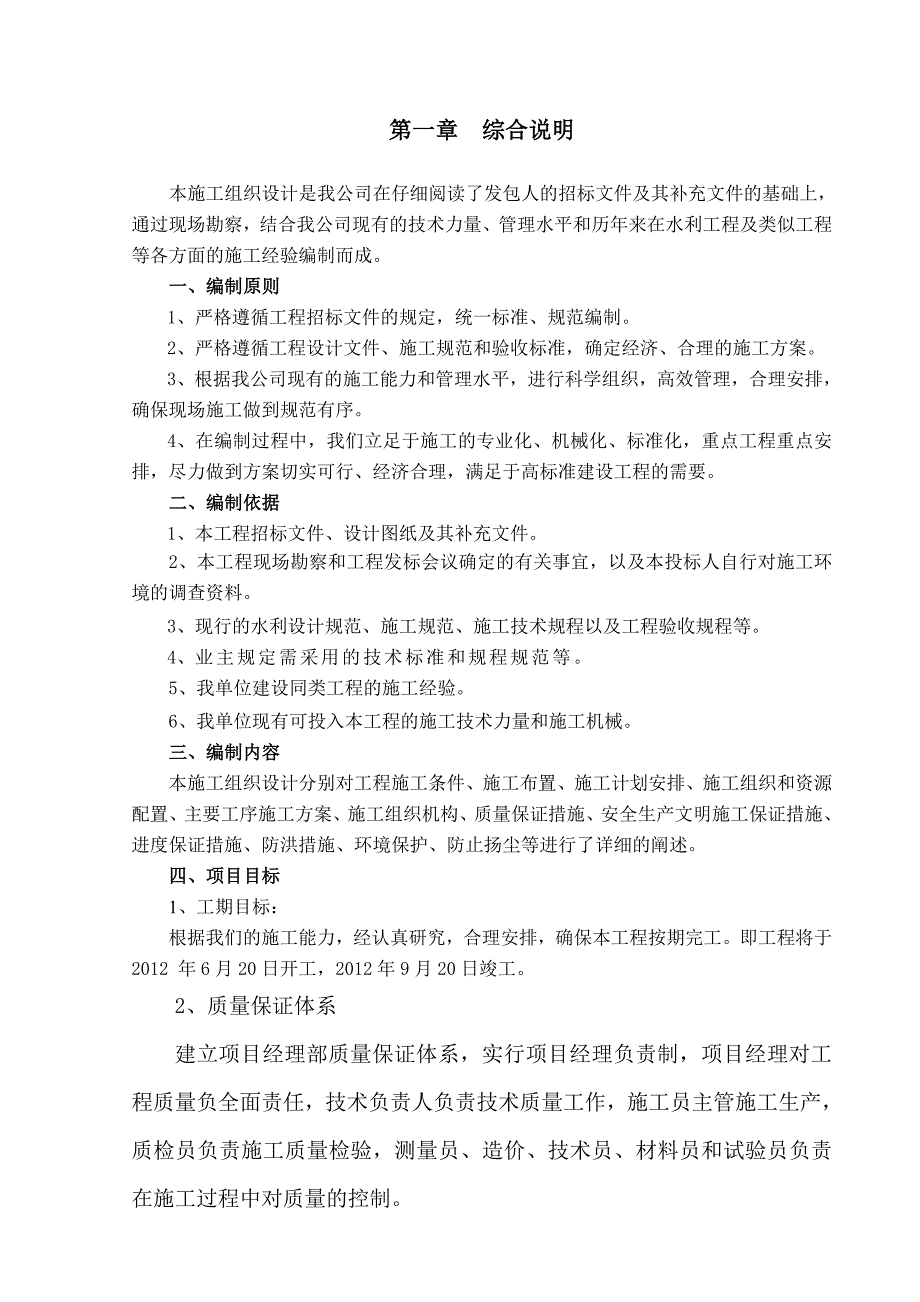 第一章　综合说明

本施工组织设计是我公司在仔细阅读了发包人的招标文件及其补充文件的基础上，通过现场勘察，结合我公司现有的技术力量、管理水平和历年来在水利工程及类似工程等各方面的施工经验编制而成。

一、编制原则

1、严格遵循工程招标文件的规定，统一标准、规范编制。

2、严格遵循工程设计文件、施工规范和验收标准，确定经济、合理的施工方案。

3、根据我公司现有的施工能力和管理水平，进行科学组织，高效管理，合理安排，确保现场施工做到规范有序。

4、在编制过程中，我们立足于施工的专业化、机械化、标准化，重点工程重点安排，尽力做到方案切实可行、经济合理，满足于高标准建设工程的需要。

二、编制依据

1、本工程招标文件、设计图纸及其补充文件。

2、本工程现场勘察和工程发标会议确定的有关事宜，以及本投标人自行对施工环境的调查资料。

3、现行的水利设计规范、施工规范、施工技术规程以及工程验收规程等。

4、业主规定需采用的技术标准和规程规范等。

5、我单位建设同类工程的施工经验。

6、我单位现有可投入本工程的施工技术力量和施工机械。

三、编制内容

本施工组织设计分别对工程施工条件、施工布置、施工计划安排、施工组织和资源配置、主要工序施工方案、施工组织机构、质量保证措施、安全生产文明施工保证措施、进度保证措施、防洪措施、环境保护、防止扬尘等进行了详细的阐述。

四、项目目标

1、工期目标：

根据我们的施工能力，经认真研究，合理安排，确保本工程按期完工。即工程将于2012 年6月20日开工，2012年9月20日竣工。

2、质量保证体系

建立项目经理部质量保证体系，实行项目经理负责制，项目经理对工程质量负全面责任，技术负责人负责技术质量工作，施工员主管施工生产，质检员负责施工质量检验，测量员、造价、技术员、材料员和试验员负责在施工过程中对质量的控制。